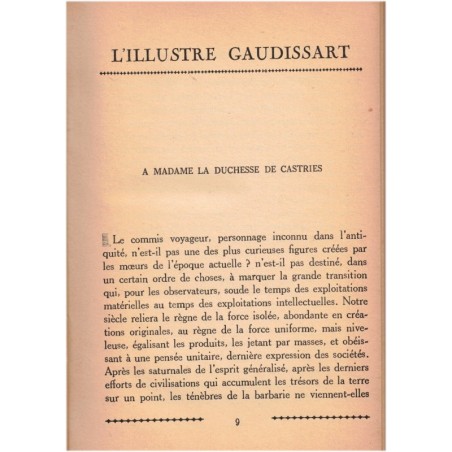 L'ILLUSTRE GAUDISSART

A MADAME LA DUCHESSE DE CASTRIES

Le commis voyageur, personnage inconnu dans l'antiquité, n'est-il pas une des plus curieuses figures créées par les mœurs de l'époque actuelle ? n'est-il pas destiné, dans un certain ordre de choses, à marquer la grande transition qui, pour les observateurs, soude le temps des exploitations matérielles au temps des exploitations intellectuelles. Notre siècle reliera le règne de la force isolée, abondante en créations originales, au règne de la force uniforme, mais niveleuse, égalisant les produits, les jetant par masses, et obéissant à une pensée unitaire, dernière expression des sociétés. Après les saturnales de l'esprit généralisé, après les derniers efforts de civilisations qui accumulent les trésors de la terre sur un point, les ténèbres de la barbarie ne viennent-elles

9